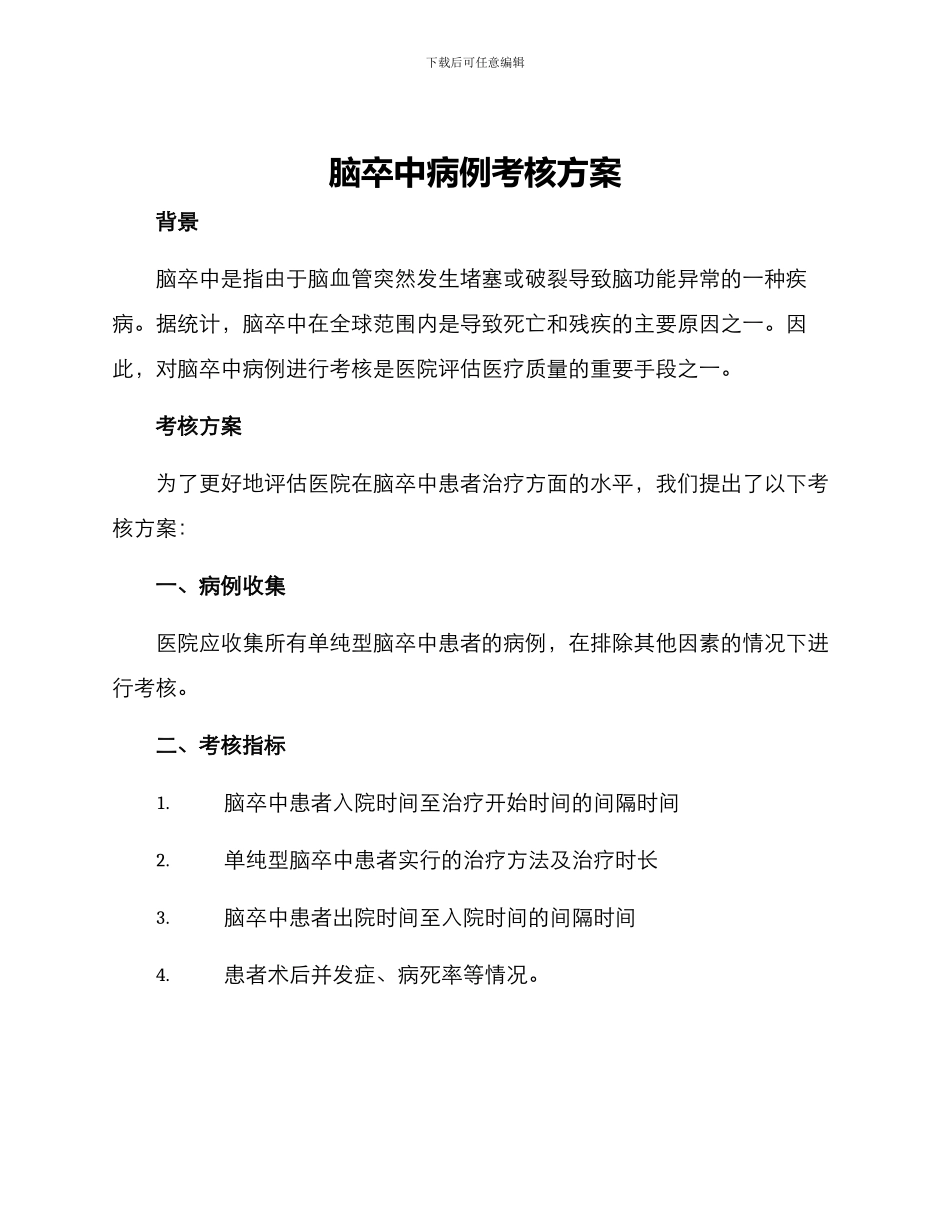 下载后可任意编辑

脑卒中病例考核方案

背景

脑卒中是指由于脑血管突然发生堵塞或破裂导致脑功能异常的一种疾病。据统计，脑卒中在全球范围内是导致死亡和残疾的主要原因之一。因此，对脑卒中病例进行考核是医院评估医疗质量的重要手段之一。

考核方案

为了更好地评估医院在脑卒中患者治疗方面的水平，我们提出了以下考核方案：

一、病例收集

医院应收集所有单纯型脑卒中患者的病例，在排除其他因素的情况下进行考核。

二、考核指标

1. 脑卒中患者入院时间至治疗开始时间的间隔时间

2. 单纯型脑卒中患者实行的治疗方法及治疗时长

3. 脑卒中患者出院时间至入院时间的间隔时间

4. 患者术后并发症、病死率等情况。